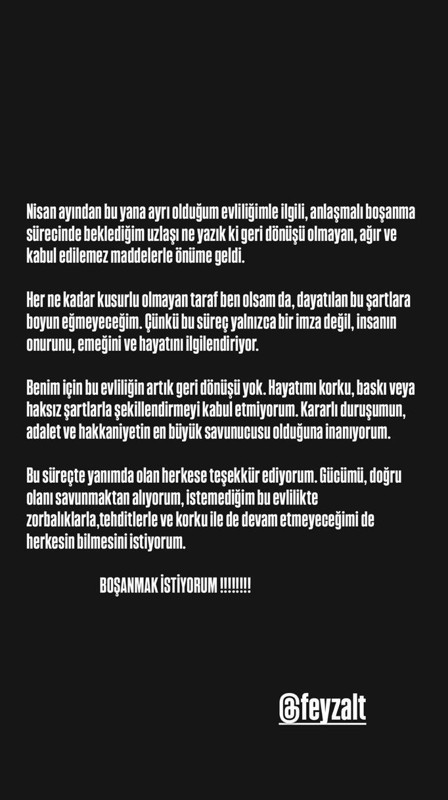 Nisan ayından bu yana ayrı olduğum evliliğimle ilgili, anlaşmalı boşanma sürecinde beklediğim uzlaşı ne yazık ki geri dönüşü olmayan, ağır ve kabul edilemez maddelerle önüme geldi.

Her ne kadar kusurlu olmayan taraf ben olsam da, dayatılan bu şartlara boyun eğmeyeceğim. Çünkü bu süreç yalnızca bir imza değil, insanın onurunu, emeğini ve hayatını ilgilendiriyor.

Benim için bu evliliğin artık geri dönüşü yok. Hayatımı korku, baskı veya haksız şartlarla şekillendirmeyi kabul etmiyorum. Kararlı duruşumun, adalet ve hakkaniyetin en büyük savunucusu olduğuna inanıyorum.

Bu süreçte yanımda olan herkese teşekkür ediyorum. Gücümü, doğru olanı savunmaktan alıyorum, istemediğim bu evlilikte zorbalıklarla,tehditlerle ve korku ile de devam etmeyeceğimi de herkesin bilmesini istiyorum.

BOŞANMAK İSTİYORUM !!!!!!!!

@feyzalt